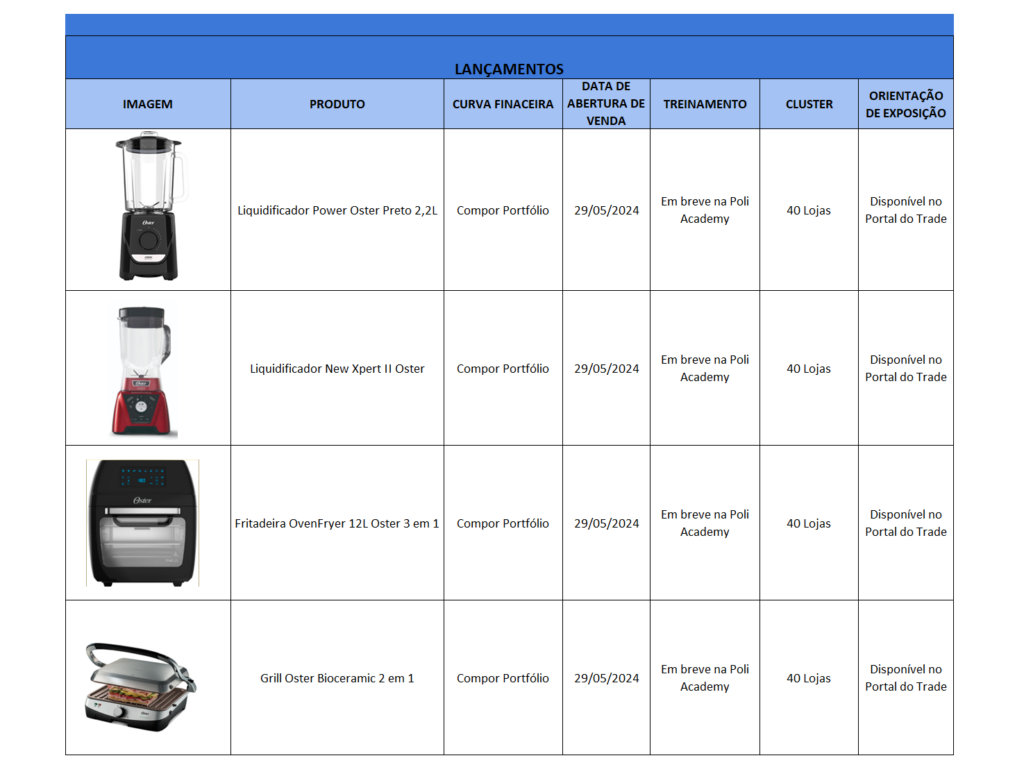 LANÇAMENTOS

| IMAGEM | PRODUTO | CURVA FINACEIRA | DATA DE ABERTURA DE VENDA | TREINAMENTO | CLUSTER | ORIENTAÇÃO DE EXPOSIÇÃO |
|---|---|---|---|---|---|---|
| Oster | Liquidificador Power Oster Preto 2,2L | Compor Portfólio | 29/05/2024 | Em breve na Poli Academy | 40 Lojas | Disponível no Portal do Trade |
| | Liquidificador New Xpert II Oster | Compor Portfólio | 29/05/2024 | Em breve na Poli Academy | 40 Lojas | Disponível no Portal do Trade |
| Oster | Fritadeira OvenFryer 12L Oster 3 em 1 | Compor Portfólio | 29/05/2024 | Em breve na Poli Academy | 40 Lojas | Disponível no Portal do Trade |
| | Grill Oster Bioceramic 2 em 1 | Compor Portfólio | 29/05/2024 | Em breve na Poli Academy | 40 Lojas | Disponível no Portal do Trade |